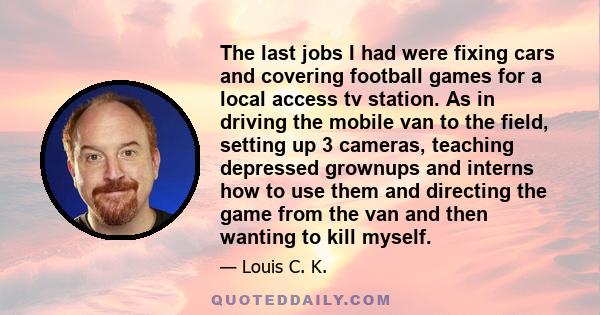 The last jobs I had were fixing cars and covering football games for a local access tv station. As in driving the mobile van to the field, setting up 3 cameras, teaching depressed grownups and interns how to use them and directing the game from the van and then wanting to kill myself.

— Louis C. K.

QUOTEDDAILY.COM